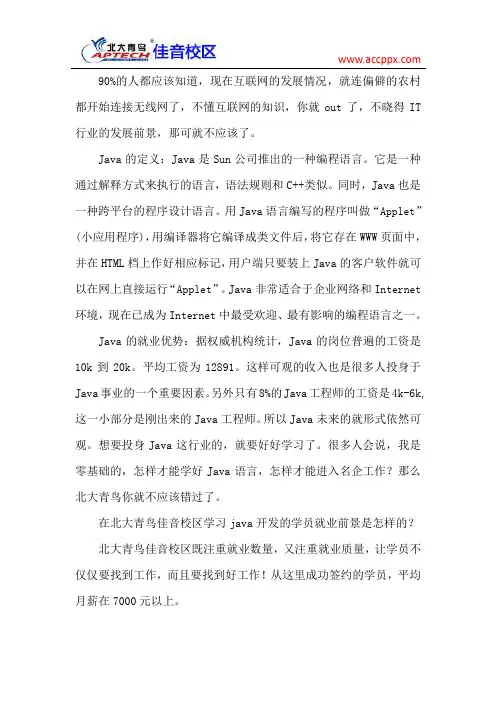 北大青鸟 APTECH 佳音校区

www.accppx.com

90%的人都应该知道，现在互联网的发展情况，就连偏僻的农村都开始连接无线网了，不懂互联网的知识，你就 out 了，不晓得 IT 行业的发展前景，那可就不应该了。

Java 的定义：Java 是 Sun 公司推出的一种编程语言。它是一种通过解释方式来执行的语言，语法规则和 C++类似。同时，Java 也是一种跨平台的程序设计语言。用 Java 语言编写的程序叫做“Applet”(小应用程序)，用编译器将它编译成类文件后，将它存在 WWW 页面中，并在 HTML 档上作好相应标记，用户端只要装上 Java 的客户软件就可以在网上直接运行“Applet”。Java 非常适合于企业网络和 Internet 环境，现在已成为 Internet 中最受欢迎、最有影响的编程语言之一。

Java 的就业优势：据权威机构统计，Java 的岗位普遍的工资是 10k 到 20k。平均工资为 12891。这样可观的收入也是很多人投身于 Java 事业的一个重要因素。另外只有 8%的 Java 工程师的工资是 4k-6k，这一小部分是刚出来的 Java 工程师。所以 Java 未来的就形式依然可观。想要投身 Java 这行业的，就要好好学习了。很多人会说，我是零基础的，怎样才能学好 Java 语言，怎样才能进入名企工作？那么北大青鸟你就不应该错过了。

在北大青鸟佳音校区学习 java 开发的学员就业前景是怎样的？

北大青鸟佳音校区既注重就业数量，又注重就业质量，让学员不仅仅要找到工作，而且要找到好工作！从这里成功签约的学员，平均月薪在 7000 元以上。